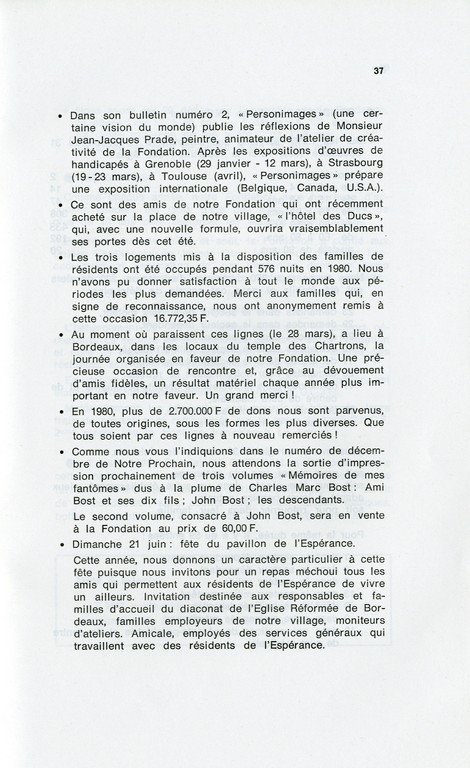 37

• Dans son bulletin numéro 2, « Personimages » (une certaine vision du monde) publie les réflexions de Monsieur Jean-Jacques Prade, peintre, animateur de l'atelier de créativité de la Fondation. Après les expositions d'œuvres de handicapés à Grenoble (29 janvier - 12 mars), à Strasbourg (19 - 23 mars), à Toulouse (avril), « Personimages » prépare une exposition internationale (Belgique, Canada, U.S.A.).

• Ce sont des amis de notre Fondation qui ont récemment acheté sur la place de notre village, « l'hôtel des Ducs », qui, avec une nouvelle formule, ouvrira vraisemblablement ses portes dès cet été.

• Les trois logements mis à la disposition des familles de résidents ont été occupés pendant 576 nuits en 1980. Nous n'avons pu donner satisfaction à tout le monde aux périodes les plus demandées. Merci aux familles qui, en signe de reconnaissance, nous ont anonymement remis à cette occasion 16.772,35 F.

• Au moment où paraissent ces lignes (le 28 mars), a lieu à Bordeaux, dans les locaux du temple des Chartrons, la journée organisée en faveur de notre Fondation. Une précieuse occasion de rencontre et, grâce au dévouement d'amis fidèles, un résultat matériel chaque année plus important en notre faveur. Un grand merci !

• En 1980, plus de 2.700.000 F de dons nous sont parvenus, de toutes origines, sous les formes les plus diverses. Que tous soient par ces lignes à nouveau remerciés !

• Comme nous vous l'indiquions dans le numéro de décembre de Notre Prochain, nous attendons la sortie d'impression prochainement de trois volumes « Mémoires de mes fantômes » dus à la plume de Charles Marc Bost : Ami Bost et ses dix fils ; John Bost ; les descendants.

Le second volume, consacré à John Bost, sera en vente à la Fondation au prix de 60,00 F.

• Dimanche 21 juin : fête du pavillon de l'Espérance.

Cette année, nous donnons un caractère particulier à cette fête puisque nous invitons pour un repas méchoui tous les amis qui permettent aux résidents de l'Espérance de vivre un ailleurs. Invitation destinée aux responsables et familles d'accueil du diaconat de l'Eglise Réformée de Bordeaux, familles employeurs de notre village, moniteurs d'ateliers. Amicale, employés des services généraux qui travaillent avec des résidents de l'Espérance.